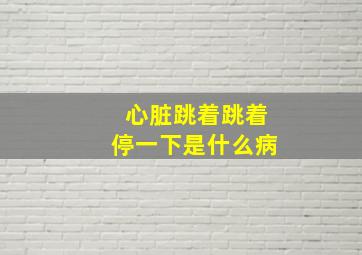 心脏跳着跳着
停一下是什么病